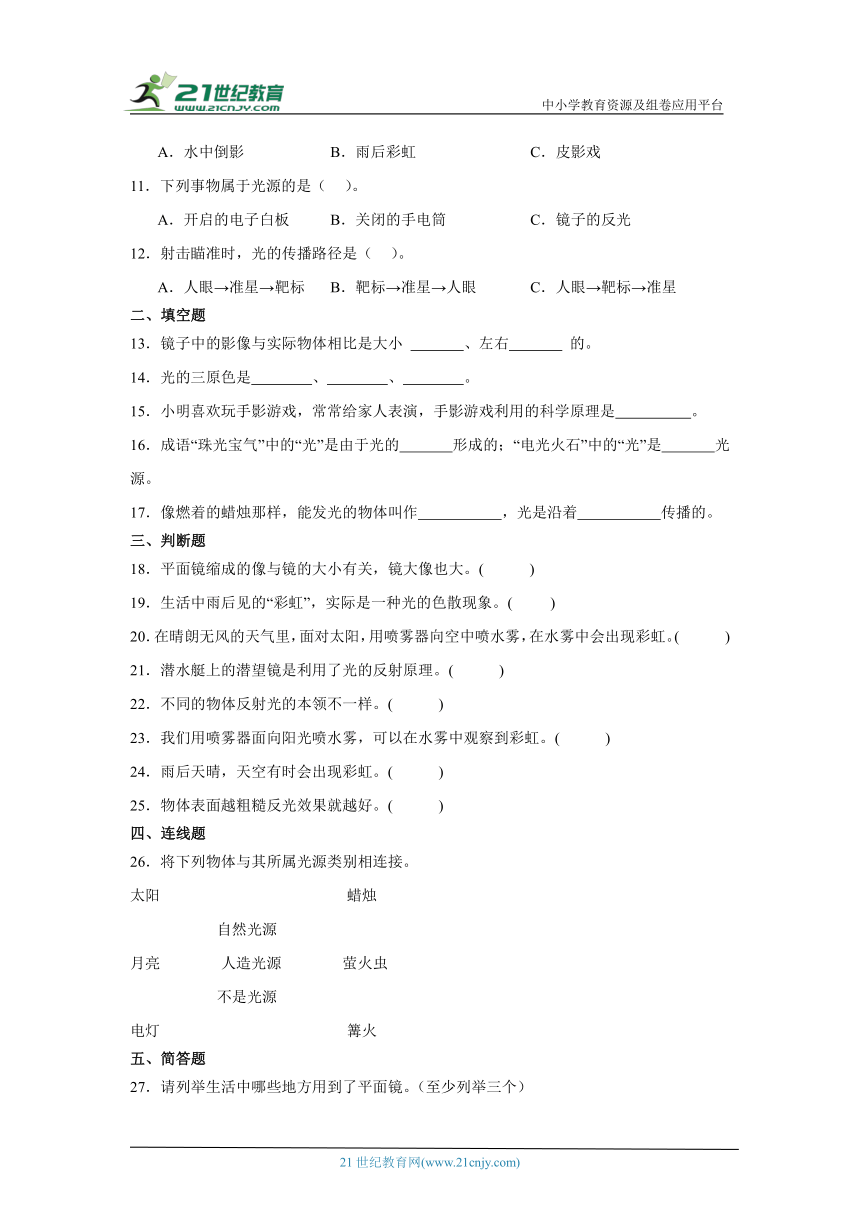 21世纪教育
www.21cnjy.com
中小学教育资源及组卷应用平台

A．水中倒影　　B．雨后彩虹　　C．皮影戏

11．下列事物属于光源的是（　）。

A．开启的电子白板　　B．关闭的手电筒　　C．镜子的反光

12．射击瞄准时，光的传播路径是（　）。

A．人眼→准星→靶标　　B．靶标→准星→人眼　　C．人眼→靶标→准星

二、填空题

13．镜子中的影像与实际物体相比是大小 _______、左右_______ 的。

14．光的三原色是________、________、________。

15．小明喜欢玩手影游戏，常常给家人表演，手影游戏利用的科学原理是__________。

16．成语“珠光宝气”中的“光”是由于光的_______形成的；“电光火石”中的“光”是_______光源。

17．像燃着的蜡烛那样，能发光的物体叫作___________，光是沿着___________传播的。

三、判断题

18．平面镜缩成的像与镜的大小有关，镜大像也大。(　　)

19．生活中雨后见的“彩虹”，实际是一种光的色散现象。(　　)

20. 在晴朗无风的天气里，面对太阳，用喷雾器向空中喷水雾，在水雾中会出现彩虹。(　　)

21．潜水艇上的潜望镜是利用了光的反射原理。(　　)

22．不同的物体反射光的本领不一样。(　　)

23．我们用喷雾器面向阳光喷水雾，可以在水雾中观察到彩虹。(　　)

24．雨后天晴，天空有时会出现彩虹。(　　)

25．物体表面越粗糙反光效果就越好。(　　)

四、连线题

26．将下列物体与其所属光源类别相连接。

太阳　　蜡烛

自然光源

月亮　　人造光源　　萤火虫

不是光源

电灯　　篝火

五、简答题

27．请列举生活中哪些地方用到了平面镜。(至少列举三个)

21 世纪教育网(www.21cnjy.com)